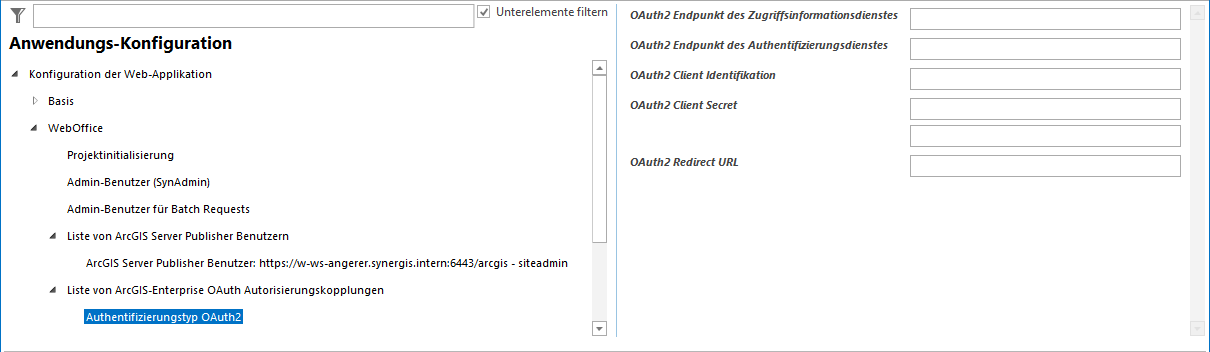 Unterelemente filtern

Anwendungs-Konfiguration

Konfiguration der Web-Applikation

Basis

WebOffice

Projektinitialisierung

Admin-Benutzer (SynAdmin)

Admin-Benutzer für Batch Requests

Liste von ArcGIS Server Publisher Benutzern

ArcGIS Server Publisher Benutzer: https://w-ws-angerer.synergis.intern:6443/arcgis - siteadmin

Liste von ArcGIS-Enterprise OAuth Autorisierungskopplungen

Authentifizierungstyp OAuth2

OAuth2 Endpunkt des Zugriffsinformationsdienstes

OAuth2 Endpunkt des Authentifizierungsdienstes

OAuth2 Client Identifikation

OAuth2 Client Secret

OAuth2 Redirect URL